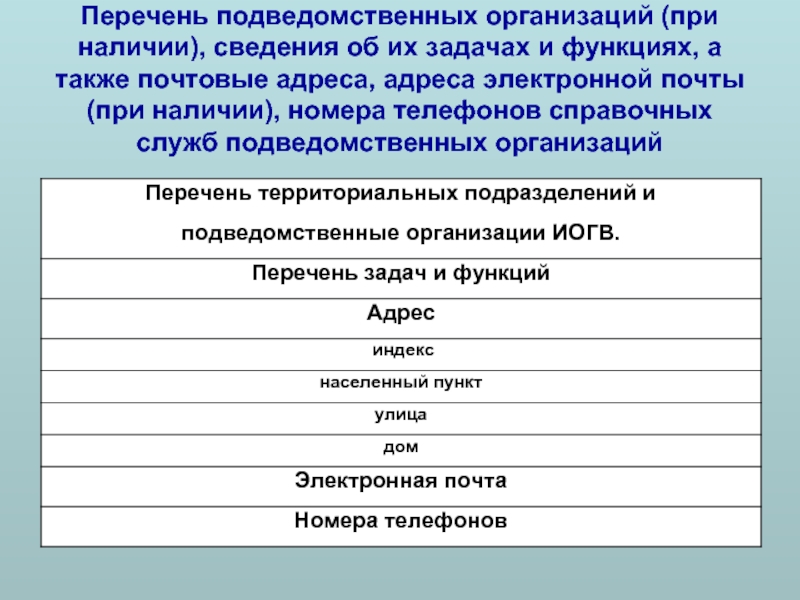 Перечень подведомственных организаций (при наличии), сведения об их задачах и функциях, а также почтовые адреса, адреса электронной почты (при наличии), номера телефонов справочных служб подведомственных организаций

| Перечень территориальных подразделений и подведомственные организации ИОГВ. |
|---|
| Перечень задач и функций |
| Адрес |
| индекс |
| населенный пункт |
| улица |
| дом |
| Электронная почта |
| Номера телефонов |